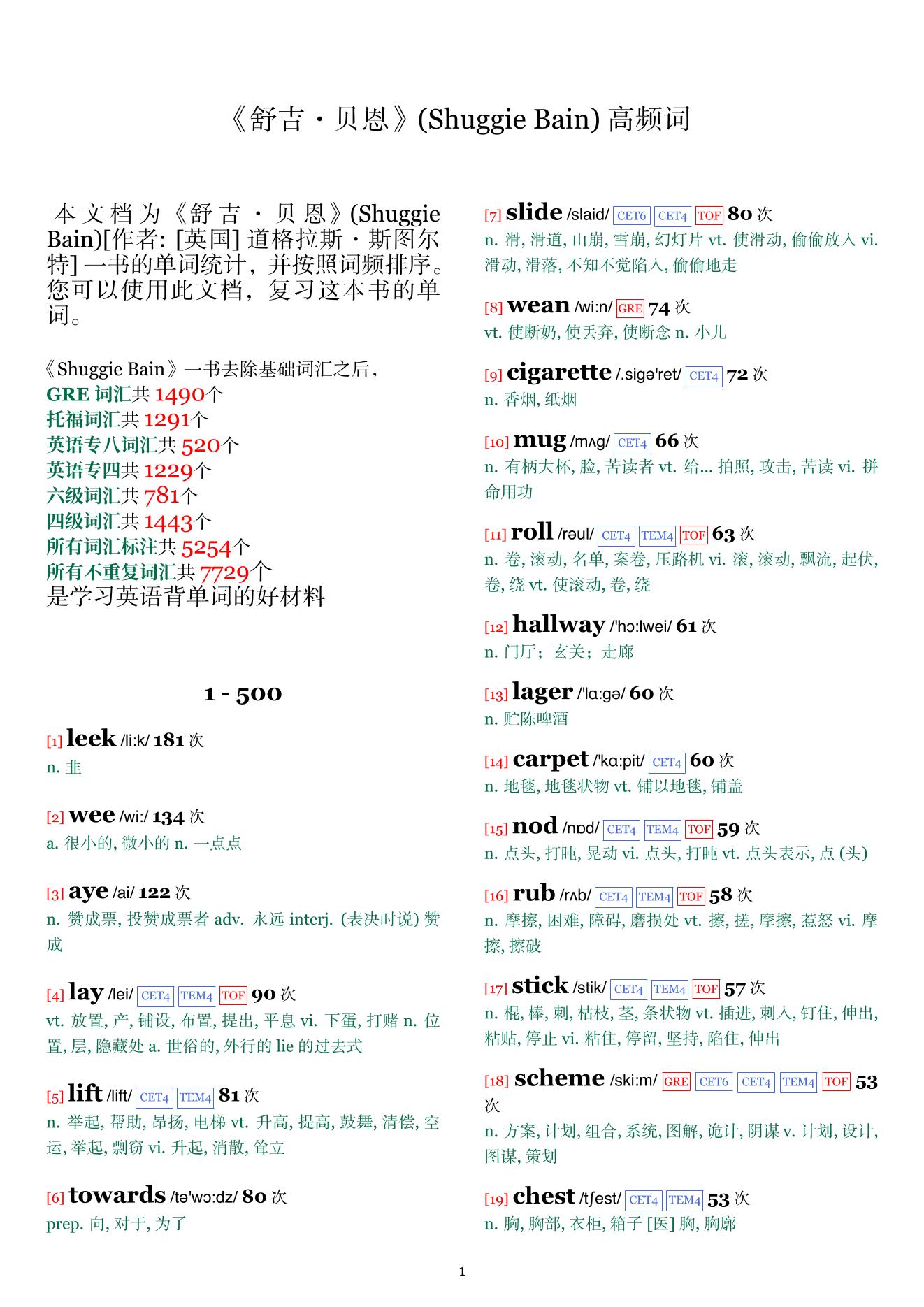 《舒吉・贝恩》(Shuggie Bain) 高频词

本文档为《舒吉・贝恩》(Shuggie Bain)[作者: [英国] 道格拉斯・斯图尔特] 一书的单词统计，并按照词频排序。您可以使用此文档，复习这本书的单词。

《Shuggie Bain》一书去除基础词汇之后，
GRE 词汇共 1490个
托福词汇共 1291个
英语专八词汇共 520个
英语专四共 1229个
六级词汇共 781个
四级词汇共 1443个
所有词汇标注共 5254个
所有不重复词汇共 7729个
是学习英语背单词的好材料

1 - 500

[1] leek /li:k/ 181 次
n. 韭

[2] wee /wi:/ 134 次
a. 很小的, 微小的 n. 一点点

[3] aye /ai/ 122 次
n. 赞成票, 投赞成票者 adv. 永远 interj. (表决时说) 赞成

[4] lay /lei/ CET4 TEM4 TOF 90 次
vt. 放置, 产, 铺设, 布置, 提出, 平息 vi. 下蛋, 打赌 n. 位置, 层, 隐藏处 a. 世俗的, 外行的 lie 的过去式

[5] lift /lift/ CET4 TEM4 81 次
n. 举起, 帮助, 昂扬, 电梯 vt. 升高, 提高, 鼓舞, 清偿, 空运, 举起, 剽窃 vi. 升起, 消散, 耸立

[6] towards /tə'wɔ:dz/ 80 次
prep. 向, 对于, 为了

[7] slide /slaid/ CET6 CET4 TOF 80 次
n. 滑, 滑道, 山崩, 雪崩, 幻灯片 vt. 使滑动, 偷偷放入 vi. 滑动, 滑落, 不知不觉陷入, 偷偷地走

[8] wean /wi:n/ GRE 74 次
vt. 使断奶, 使丢弃, 使断念 n. 小儿

[9] cigarette /.sigə'ret/ CET4 72 次
n. 香烟, 纸烟

[10] mug /mʌg/ CET4 66 次
n. 有柄大杯, 脸, 苦读者 vt. 给... 拍照, 攻击, 苦读 vi. 拼命用功

[11] roll /rəul/ CET4 TEM4 TOF 63 次
n. 卷, 滚动, 名单, 案卷, 压路机 vi. 滚, 滚动, 飘流, 起伏, 卷, 绕 vt. 使滚动, 卷, 绕

[12] hallway /'hɔ:lwei/ 61 次
n. 门厅；玄关；走廊

[13] lager /'lɑ:gə/ 60 次
n. 贮陈啤酒

[14] carpet /'kɑ:pit/ CET4 60 次
n. 地毯, 地毯状物 vt. 铺以地毯, 铺盖

[15] nod /nɒd/ CET4 TEM4 TOF 59 次
n. 点头, 打盹, 晃动 vi. 点头, 打盹 vt. 点头表示, 点 (头)

[16] rub /rʌb/ CET4 TEM4 TOF 58 次
n. 摩擦, 困难, 障碍, 磨损处 vt. 擦, 搓, 摩擦, 惹怒 vi. 摩擦, 擦破

[17] stick /stik/ CET4 TEM4 TOF 57 次
n. 棍, 棒, 刺, 枯枝, 茎, 条状物 vt. 插进, 刺入, 钉住, 伸出, 粘贴, 停止 vi. 粘住, 停留, 坚持, 陷住, 伸出

[18] scheme /ski:m/ GRE CET6 CET4 TEM4 TOF 53 次
n. 方案, 计划, 组合, 系统, 图解, 诡计, 阴谋 v. 计划, 设计, 图谋, 策划

[19] chest /tʃest/ CET4 TEM4 53 次
n. 胸, 胸部, 衣柜, 箱子 [医] 胸, 胸廓

1